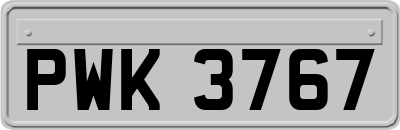 PWK 3767